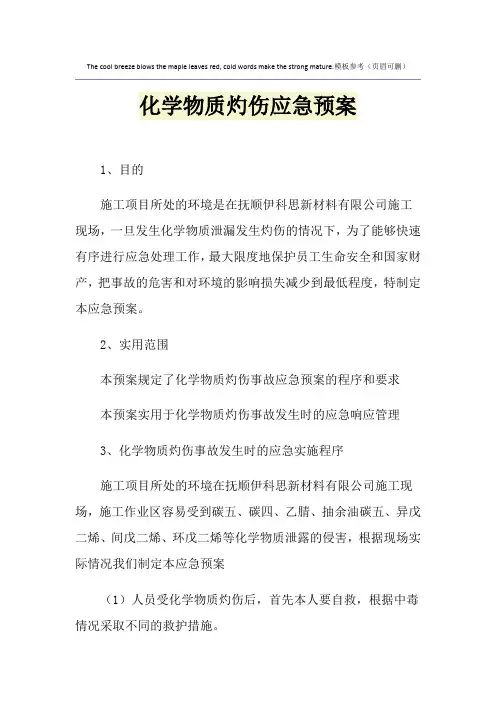 The cool breeze blows the maple leaves red, cold words make the strong mature.模板参考（页眉可删）

化学物质灼伤应急预案

1、目的

施工项目所处的环境是在抚顺伊科思新材料有限公司施工现场，一旦发生化学物质泄漏发生灼伤的情况下，为了能够快速有序进行应急处理工作，最大限度地保护员工生命安全和国家财产，把事故的危害和对环境的影响损失减少到最低程度，特制定本应急预案。

2、实用范围

本预案规定了化学物质灼伤事故应急预案的程序和要求

本预案实用于化学物质灼伤事故发生时的应急响应管理

3、化学物质灼伤事故发生时的应急实施程序

施工项目所处的环境在抚顺伊科思新材料有限公司施工现场，施工作业区容易受到碳五、碳四、乙腈、抽余油碳五、异戊二烯、间戊二烯、环戊二烯等化学物质泄露的侵害，根据现场实际情况我们制定本应急预案

（1）人员受化学物质灼伤后，首先本人要自救，根据中毒情况采取不同的救护措施。